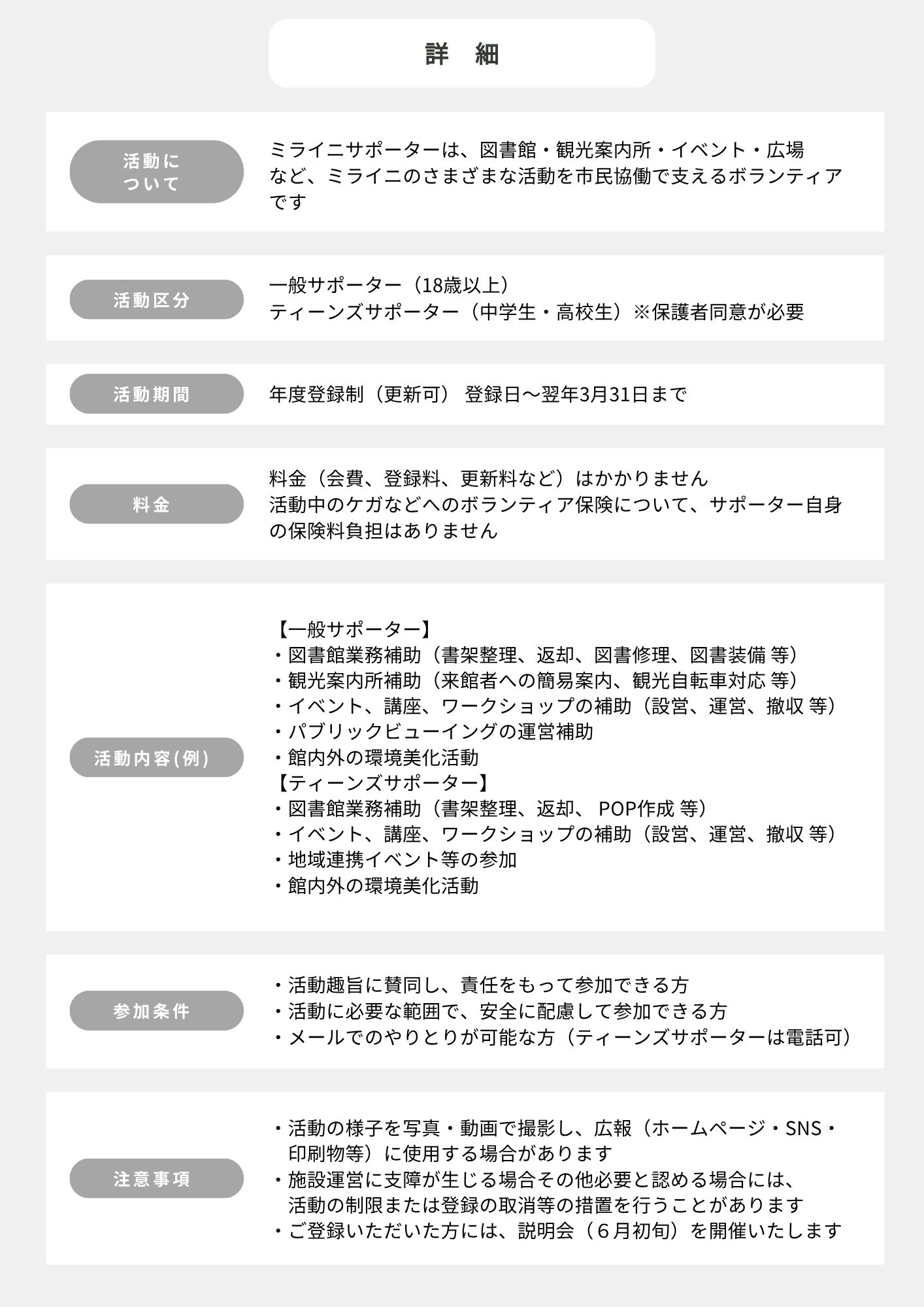 詳　細

活動について

ミライニサポーターは、図書館・観光案内所・イベント・広場など、ミライニのさまざまな活動を市民協働で支えるボランティアです

活動区分

一般サポーター（18歳以上）
ティーンズサポーター（中学生・高校生）※保護者同意が必要

活動期間

年度登録制（更新可） 登録日～翌年3月31日まで

料金

料金（会費、登録料、更新料など）はかかりません
活動中のケガなどへのボランティア保険について、サポーター自身の保険料負担はありません

活動内容(例)

【一般サポーター】
・図書館業務補助（書架整理、返却、図書修理、図書装備 等）
・観光案内所補助（来館者への簡易案内、観光自転車対応 等）
・イベント、講座、ワークショップの補助（設営、運営、撤収 等）
・パブリックビューイングの運営補助
・館内外の環境美化活動
【ティーンズサポーター】
・図書館業務補助（書架整理、返却、 POP作成 等）
・イベント、講座、ワークショップの補助（設営、運営、撤収 等）
・地域連携イベント等の参加
・館内外の環境美化活動

参加条件

・活動趣旨に賛同し、責任をもって参加できる方
・活動に必要な範囲で、安全に配慮して参加できる方
・メールでのやりとりが可能な方（ティーンズサポーターは電話可）

注意事項

・活動の様子を写真・動画で撮影し、広報（ホームページ・SNS・印刷物等）に使用する場合があります
・施設運営に支障が生じる場合その他必要と認める場合には、活動の制限または登録の取消等の措置を行うことがあります
・ご登録いただいた方には、説明会（６月初旬）を開催いたします